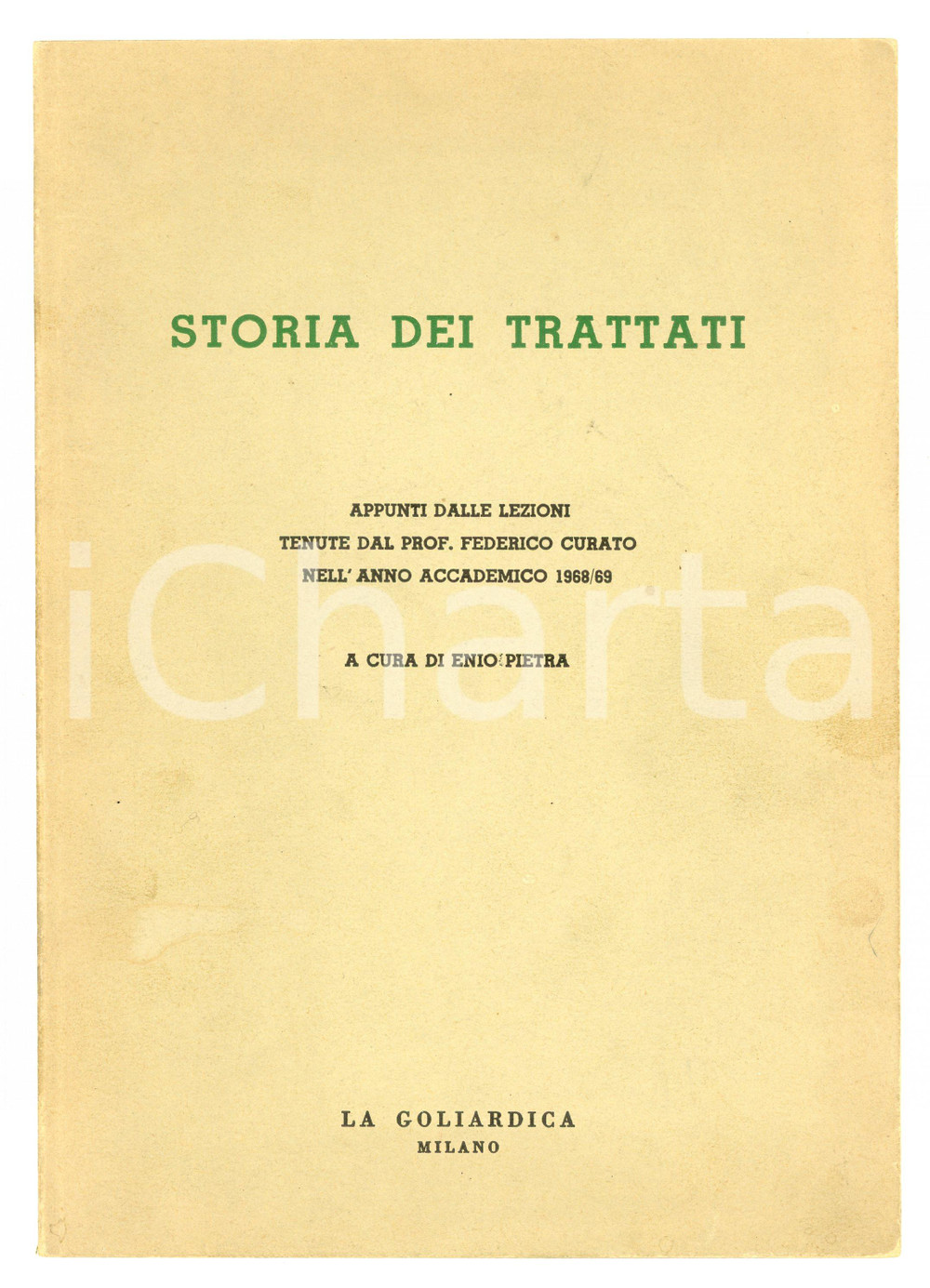 STORIA DEI TRATTATI

APPUNTI DALLE LEZIONI
TENUTE DAL PROF. FEDERICO CURATO
NELL' ANNO ACCADEMICO 1968/69

A CURA DI ENIO PIETRA

iCharta

LA GOLIARDICA
MILANO